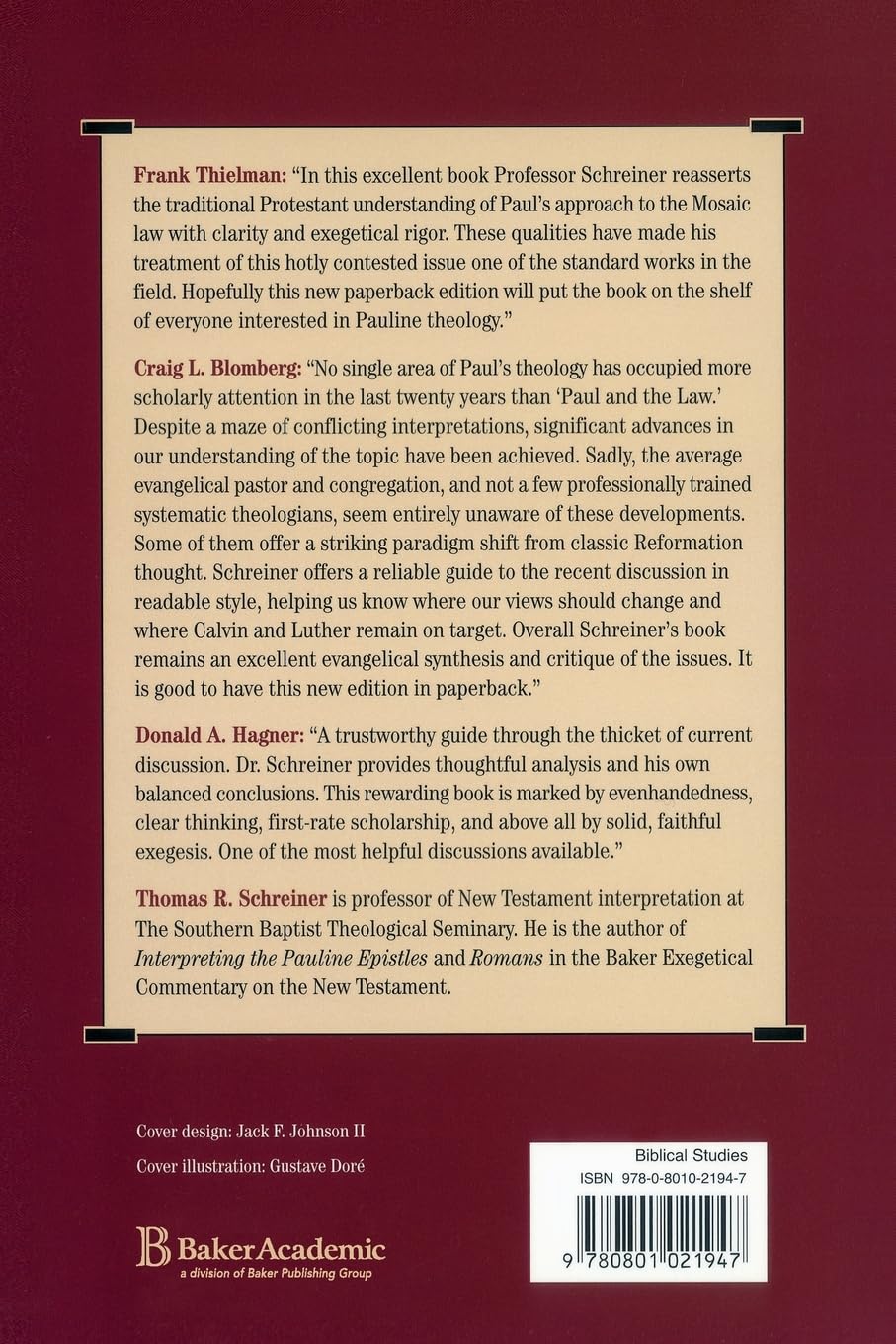 Frank Thielman: "In this excellent book Professor Schreiner reasserts the traditional Protestant understanding of Paul's approach to the Mosaic law with clarity and exegetical rigor. These qualities have made his treatment of this hotly contested issue one of the standard works in the field. Hopefully this new paperback edition will put the book on the shelf of everyone interested in Pauline theology."

Craig L. Blomberg: "No single area of Paul's theology has occupied more scholarly attention in the last twenty years than 'Paul and the Law.' Despite a maze of conflicting interpretations, significant advances in our understanding of the topic have been achieved. Sadly, the average evangelical pastor and congregation, and not a few professionally trained systematic theologians, seem entirely unaware of these developments. Some of them offer a striking paradigm shift from classic Reformation thought. Schreiner offers a reliable guide to the recent discussion in readable style, helping us know where our views should change and where Calvin and Luther remain on target. Overall Schreiner's book remains an excellent evangelical synthesis and critique of the issues. It is good to have this new edition in paperback."

Donald A. Hagner: "A trustworthy guide through the thicket of current discussion. Dr. Schreiner provides thoughtful analysis and his own balanced conclusions. This rewarding book is marked by evenhandedness, clear thinking, first-rate scholarship, and above all by solid, faithful exegesis. One of the most helpful discussions available."

Thomas R. Schreiner is professor of New Testament interpretation at The Southern Baptist Theological Seminary. He is the author of Interpreting the Pauline Epistles and Romans in the Baker Exegetical Commentary on the New Testament.

Cover design: Jack F. Johnson II

Cover illustration: Gustave Doré

BakerAcademic
a division of Baker Publishing Group

Biblical Studies
ISBN 978-0-8010-2194-7

9 780801 021947